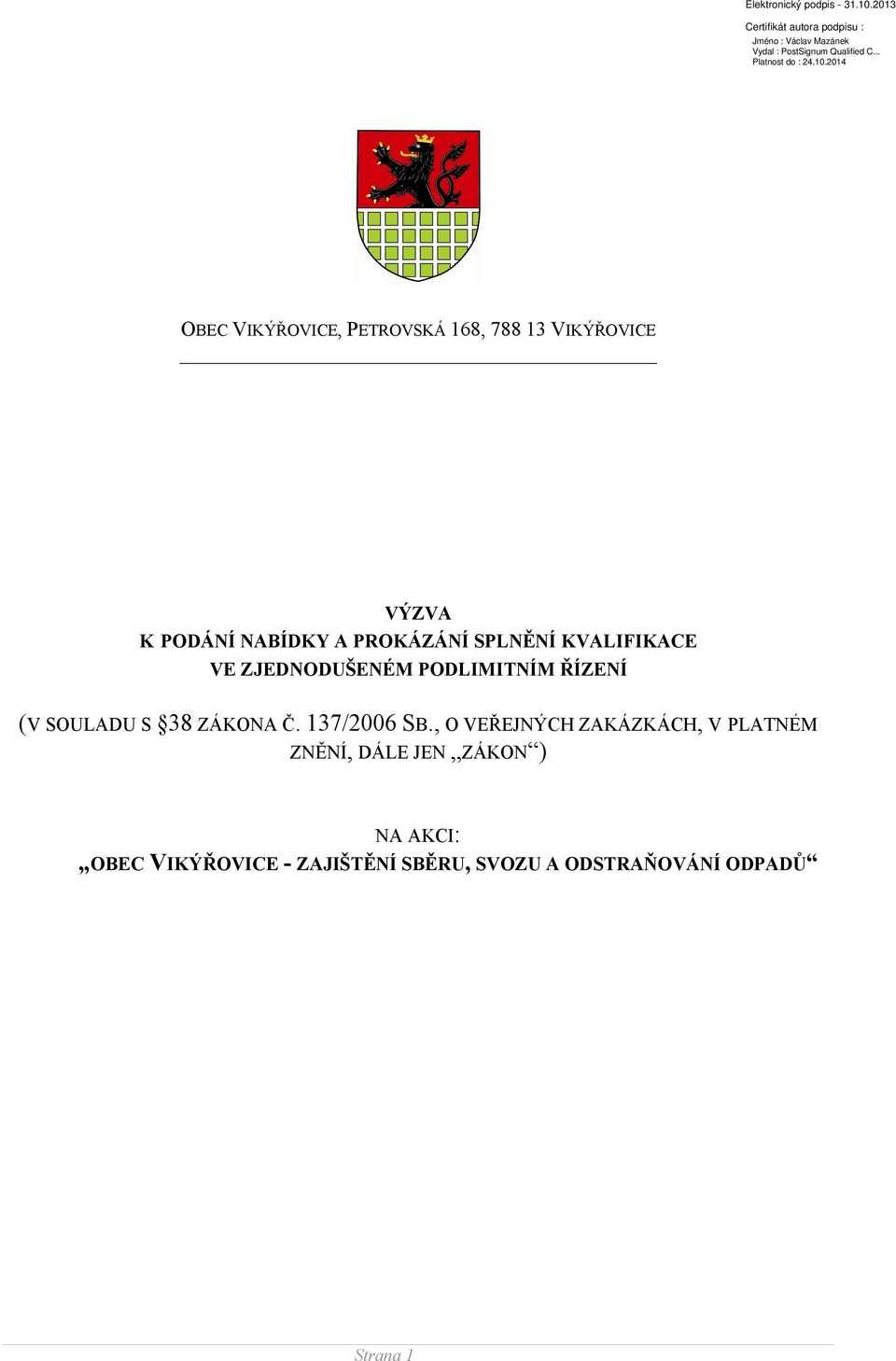 Elektronický podpis - 31.10.2013

Certifikát autora podpisu :

Jméno : Václav Mazánek
Vydal : PostSignum Qualified C...
Platnost do : 24.10.2014

OBEC VIKÝŘOVICE, PETROVSKÁ 168, 788 13 VIKÝŘOVICE

VÝZVA
K PODÁNÍ NABÍDKY A PROKÁZÁNÍ SPLNĚNÍ KVALIFIKACE
VE ZJEDNODUŠENÉM PODLIMITNÍM ŘÍZENÍ

(V SOULADU S §38 ZÁKONA Č. 137/2006 SB., O VEŘEJNÝCH ZAKÁZKÁCH, V PLATNÉM ZNĚNÍ, DÁLE JEN „ZÁKON“)

NA AKCI:
„OBEC VIKÝŘOVICE - ZAJIŠTĚNÍ SBĚRU, SVOZU A ODSTRAŇOVÁNÍ ODPADŮ“

Strana 1